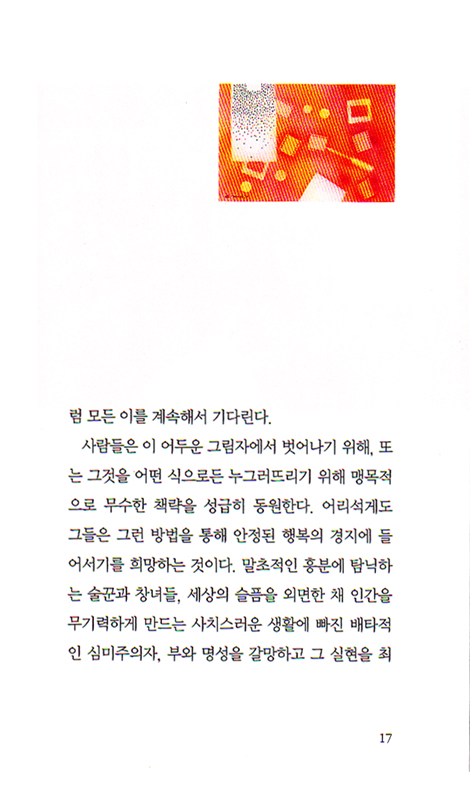 럼 모든 이를 계속해서 기다린다.

사람들은 이 어두운 그림자에서 벗어나기 위해, 또는 그것을 어떤 식으로든 누그러뜨리기 위해 맹목적으로 무수한 책략을 성급히 동원한다. 어리석게도 그들은 그런 방법을 통해 안정된 행복의 경지에 들어서기를 희망하는 것이다. 말초적인 흥분에 탐닉하는 술꾼과 창녀들, 세상의 슬픔을 외면한 채 인간을 무기력하게 만드는 사치스러운 생활에 빠진 배타적인 심미주의자, 부와 명성을 갈망하고 그 실현을 최

17